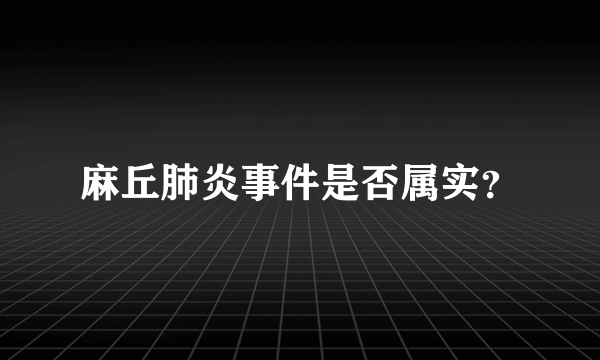 麻丘肺炎事件是否属实?